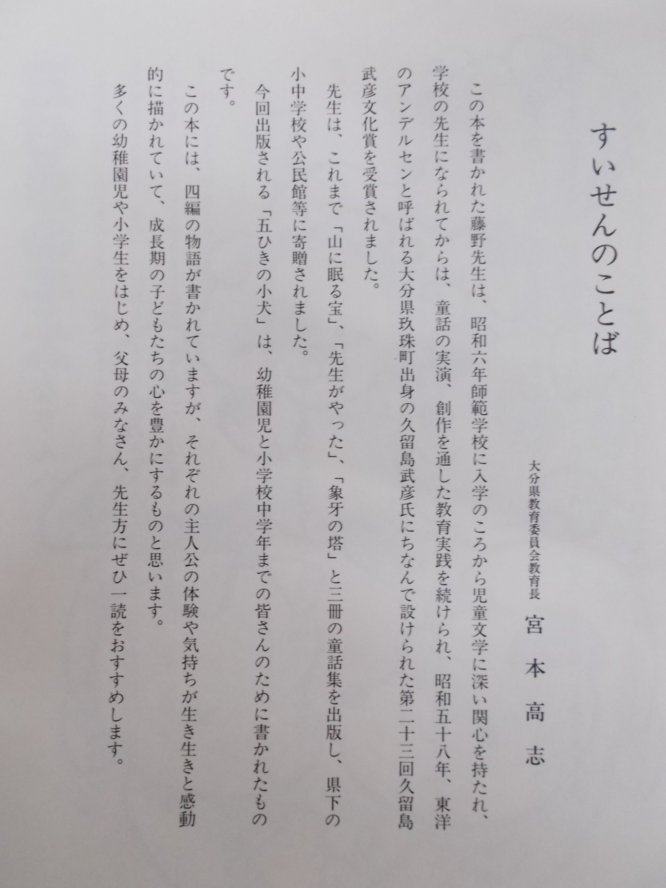 すいせんのことば

大分県教育委員会教育長　宮本高志

この本を書かれた藤野先生は、昭和六年師範学校に入学のころから児童文学に深い関心を持たれ、学校の先生になられてからは、童話の実演、創作を通した教育実践を続けられ、昭和五十八年、東洋のアンデルセンと呼ばれる大分県玖珠町出身の久留島武彦氏にちなんで設けられた第二十三回久留島武彦文化賞を受賞されました。

先生は、これまで「山に眠る宝」、「先生がやった」、「象牙の塔」と三冊の童話集を出版し、県下の小中学校や公民館等に寄贈されました。

今回出版される「五ひきの小犬」は、幼稚園児と小学校中学年までの皆さんのために書かれたものです。

この本には、四編の物語が書かれていますが、それぞれの主人公の体験や気持ちが生き生きと感動的に描かれていて、成長期の子どもたちの心を豊かにするものと思います。

多くの幼稚園児や小学生をはじめ、父母のみなさん、先生方にぜひ一読をおすすめします。